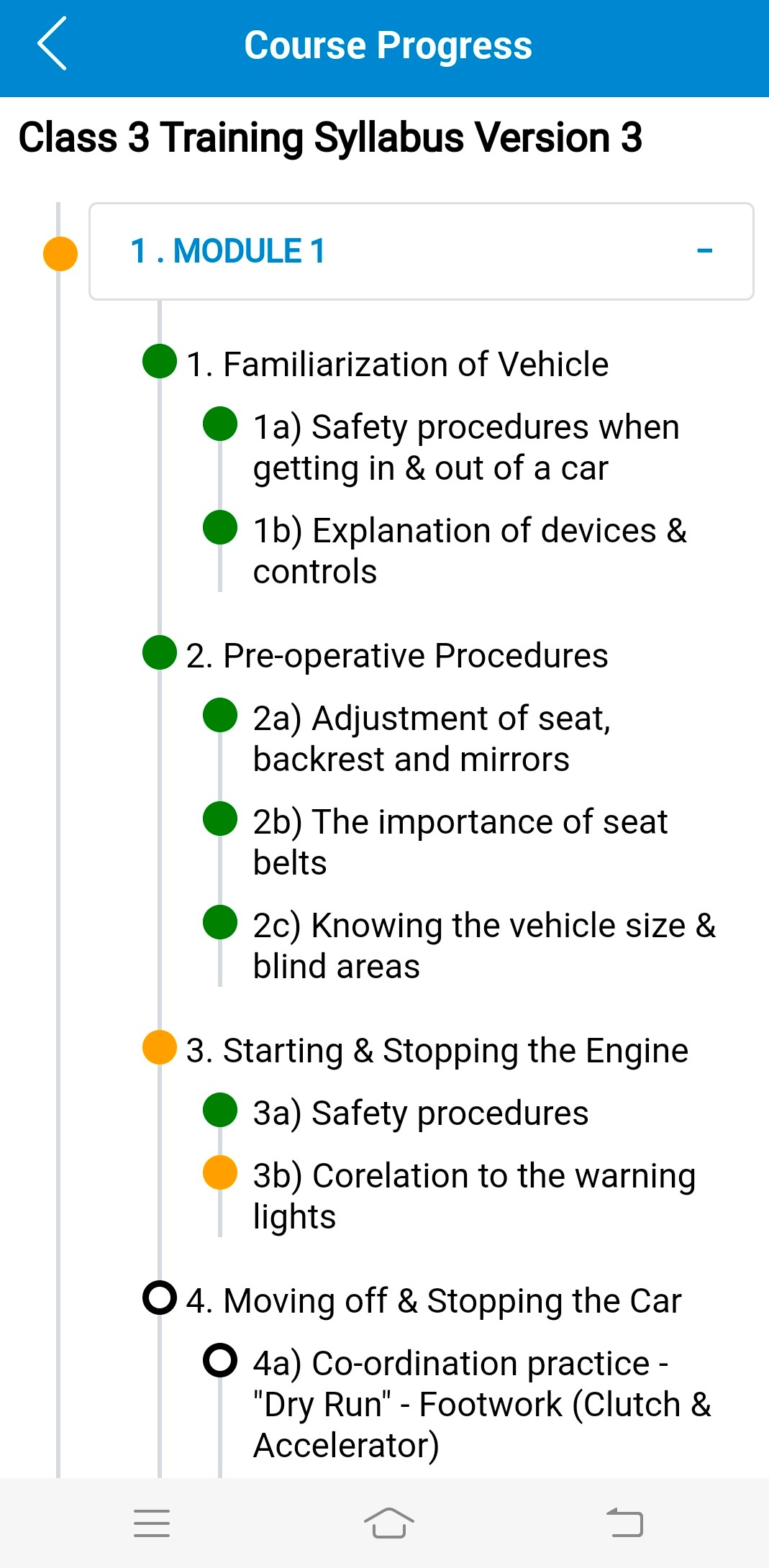 Course Progress

Class 3 Training Syllabus Version 3

1 . MODULE 1 -

1. Familiarization of Vehicle

1a) Safety procedures when getting in & out of a car

1b) Explanation of devices & controls

2. Pre-operative Procedures

2a) Adjustment of seat, backrest and mirrors

2b) The importance of seat belts

2c) Knowing the vehicle size & blind areas

3. Starting & Stopping the Engine

3a) Safety procedures

3b) Corelation to the warning lights

4. Moving off & Stopping the Car

4a) Co-ordination practice - "Dry Run" - Footwork (Clutch & Accelerator)